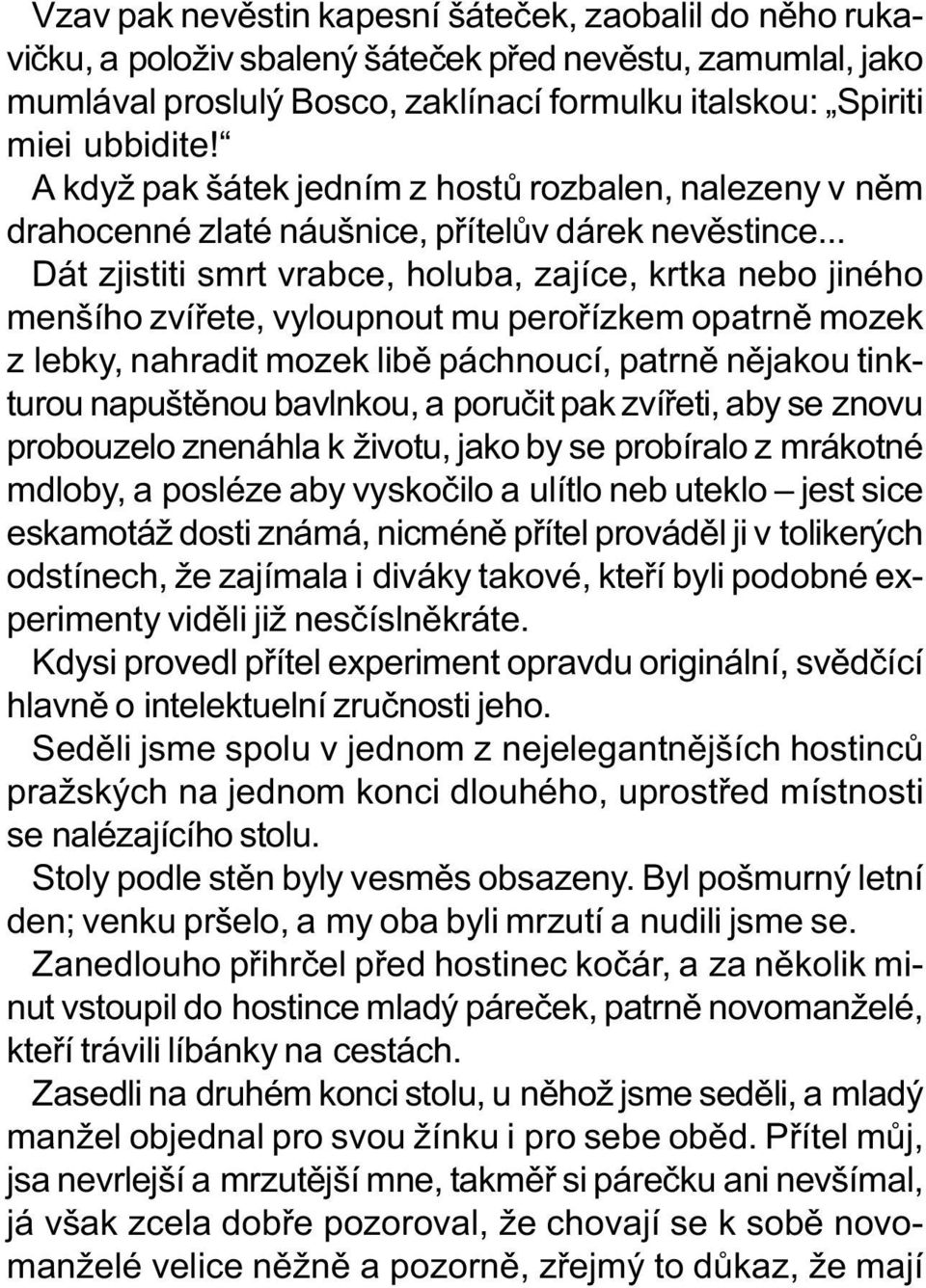 Vzav pak nevěstin kapesní šáteček, zaobalil do něho rukavičku, a položiv sbalený šáteček před nevěstu, zamumlal, jako mumlával proslulý Bosco, zaklínací formulku italskou: „Spiriti miei ubbidite!“

A když pak šátek jedním z hostů rozbalen, nalezeny v něm drahocenné zlaté náušnice, přítelův dárek nevěstince...

Dát zjistiti smrt vrabce, holuba, zajíce, krtka nebo jiného menšího zvířete, vyloupnout mu perořízkem opatrně mozek z lebky, nahradit mozek libě páchnoucí, patrně nějakou tinkturou napuštěnou bavlnkou, a poručit pak zvířeti, aby se znovu probouzelo znenáhla k životu, jako by se probíralo z mrákotné mdloby, a posléze aby vyskočilo a ulítlo neb uteklo – jest sice eskamotáž dosti známá, nicméně přítel prováděl ji v tolikerých odstínech, že zajímala i diváky takové, kteří byli podobné experimenty viděli již nesčíslněkráte.

Kdysi provedl přítel experiment opravdu originální, svědčící hlavně o intelektuelní zručnosti jeho.

Seděli jsme spolu v jednom z nejelegantnějších hostinců pražských na jednom konci dlouhého, uprostřed místnosti se nalézajícího stolu.

Stoly podle stěn byly vesměs obsazeny. Byl pošmurný letní den; venku pršelo, a my oba byli mrzutí a nudili jsme se.

Zanedlouho přihrčel před hostinec kočár, a za několik minut vstoupil do hostince mladý páreček, patrně novomanželé, kteří trávili líbánky na cestách.

Zasedli na druhém konci stolu, u něhož jsme seděli, a mladý manžel objednal pro svou žínku i pro sebe oběd. Přítel můj, jsa nevrlejší a mrzutější mne, takměř si párečku ani nevšímal, já však zcela dobře pozoroval, že chovají se k sobě novomanželé velice něžně a pozorně, zřejmý to důkaz, že mají